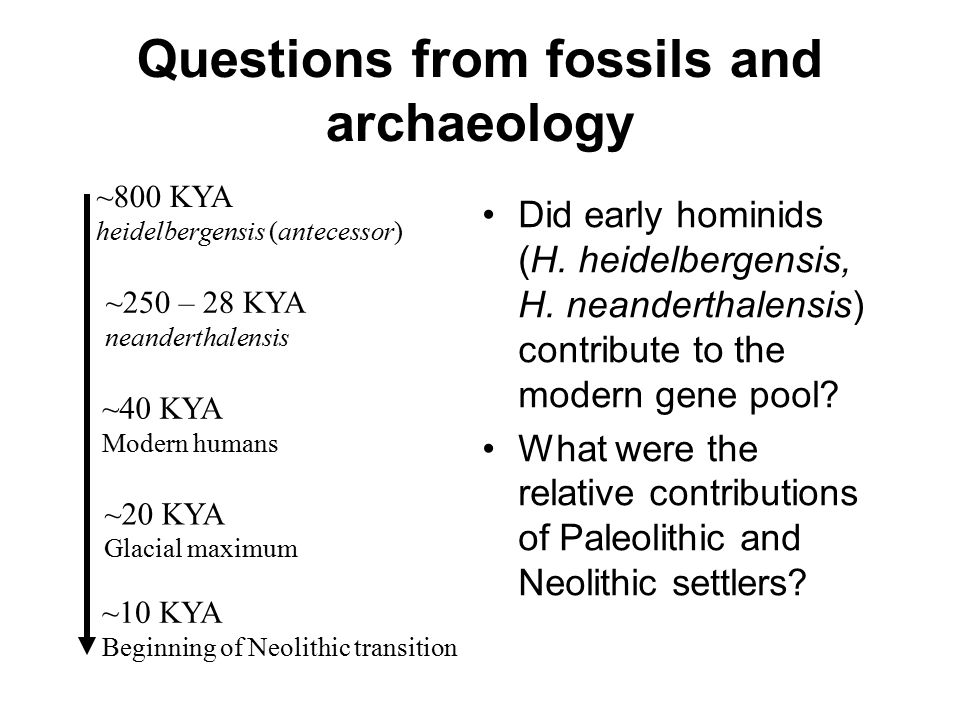 Questions from fossils and archaeology

~800 KYA
heidelbergensis (antecessor)

~250 – 28 KYA
neanderthalensis

~40 KYA
Modern humans

~20 KYA
Glacial maximum

~10 KYA
Beginning of Neolithic transition

• Did early hominids (H. heidelbergensis, H. neanderthalensis) contribute to the modern gene pool?
• What were the relative contributions of Paleolithic and Neolithic settlers?